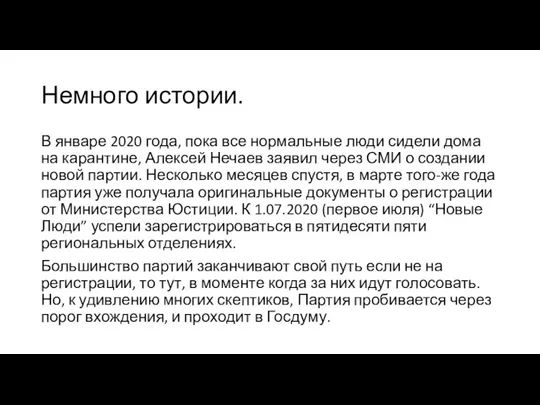 Немного истории.

В январе 2020 года, пока все нормальные люди сидели дома на карантине, Алексей Нечаев заявил через СМИ о создании новой партии. Несколько месяцев спустя, в марте того-же года партия уже получала оригинальные документы о регистрации от Министерства Юстиции. К 1.07.2020 (первое июля) “Новые Люди” успели зарегистрироваться в пятидесяти пяти региональных отделениях.

Большинство партий заканчивают свой путь если не на регистрации, то тут, в моменте когда за них идут голосовать. Но, к удивлению многих скептиков, Партия пробивается через порог вхождения, и проходит в Госдуму.